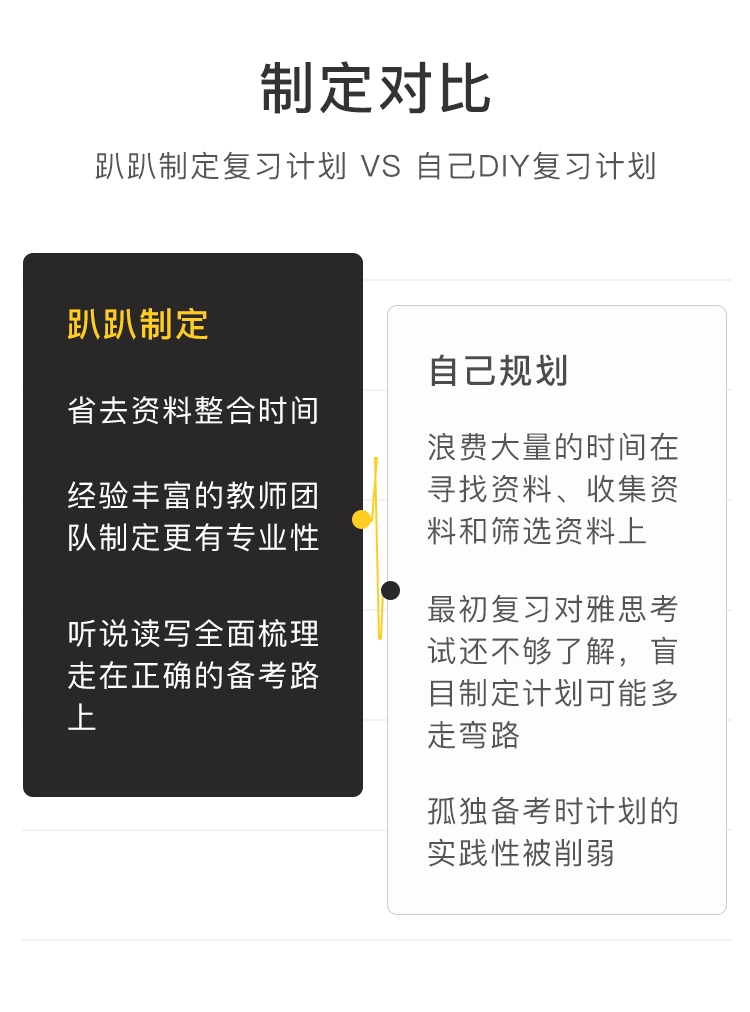 制定对比

趴趴制定复习计划 VS 自己DIY复习计划

趴趴制定

省去资料整合时间

经验丰富的教师团队制定更有专业性

听说读写全面梳理走在正确的备考路上

自己规划

浪费大量的时间在寻找资料、收集资料和筛选资料上

最初复习对雅思考试还不够了解，盲目制定计划可能多走弯路

孤独备考时计划的实践性被削弱